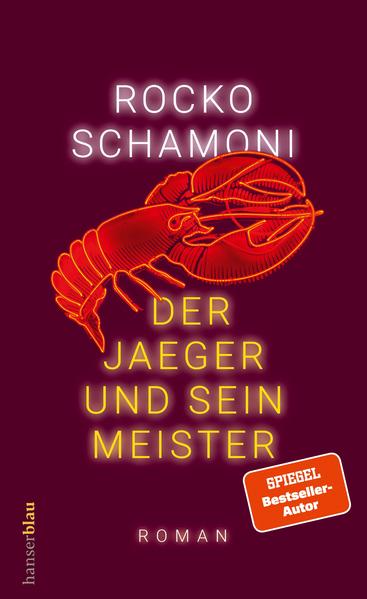 ROCKO SCHAMONI

DER JAEGER UND SEIN MEISTER

SPIEGEL Bestseller-Autor

ROMAN

hanserblau